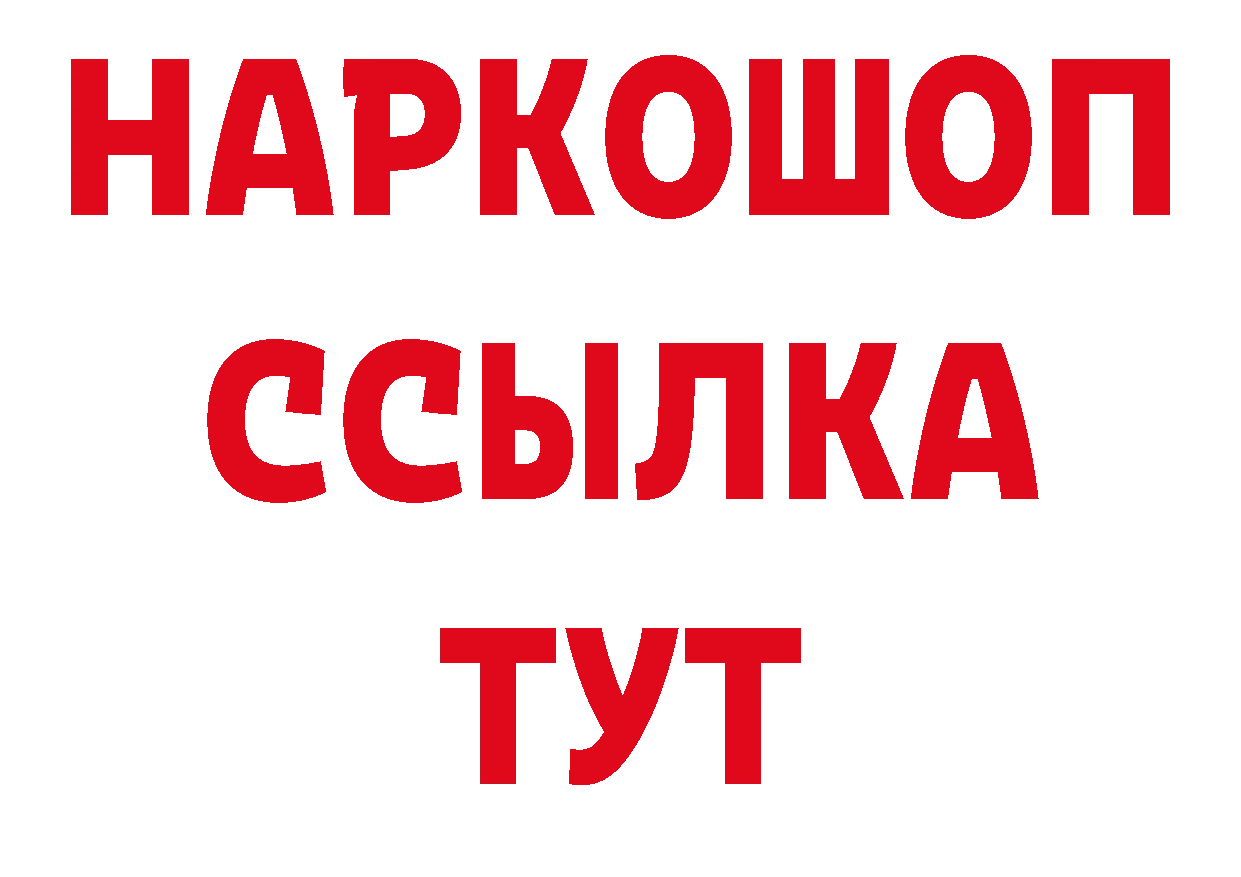 НАРКОШОП
ССЫЛКА
ТУТ